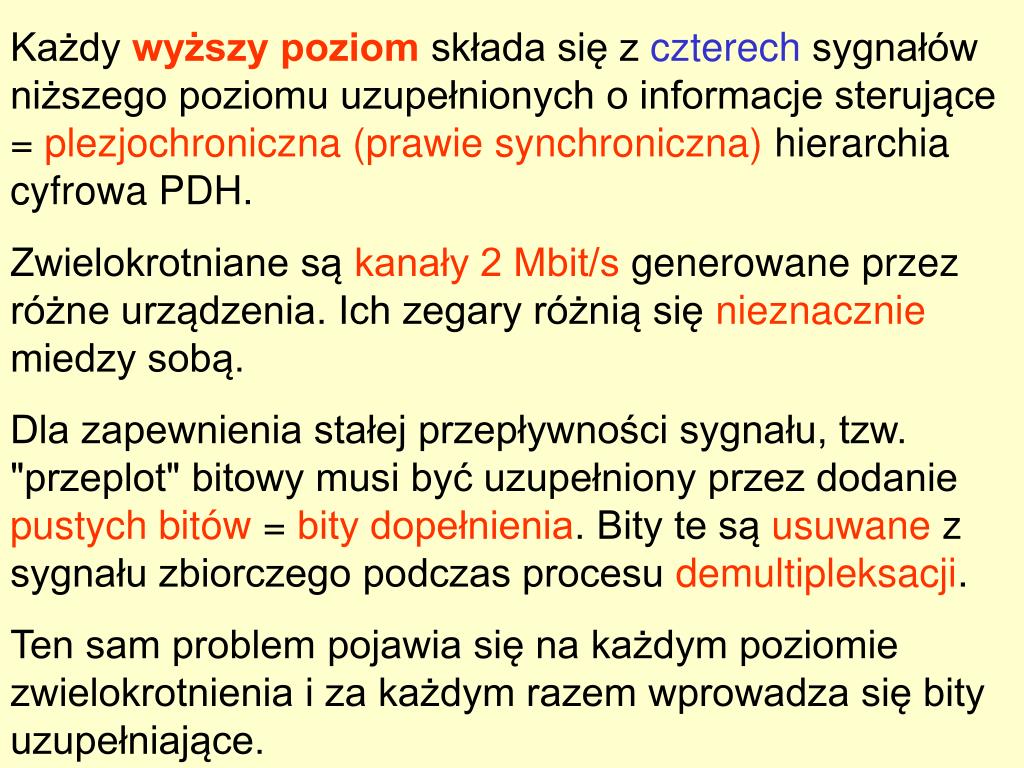 Każdy wyższy poziom składa się z czterech sygnałów niższego poziomu uzupełnionych o informacje sterujące = plezjochroniczna (prawie synchroniczna) hierarchia cyfrowa PDH.

Zwielokrotniane są kanały 2 Mbit/s generowane przez różne urządzenia. Ich zegary różnią się nieznacznie miedzy sobą.

Dla zapewnienia stałej przepływności sygnału, tzw. "przeplot" bitowy musi być uzupełniony przez dodanie pustych bitów = bity dopełnienia. Bity te są usuwane z sygnału zbiorczego podczas procesu demultipleksacji.

Ten sam problem pojawia się na każdym poziomie zwielokrotnienia i za każdym razem wprowadza się bity uzupełniające.